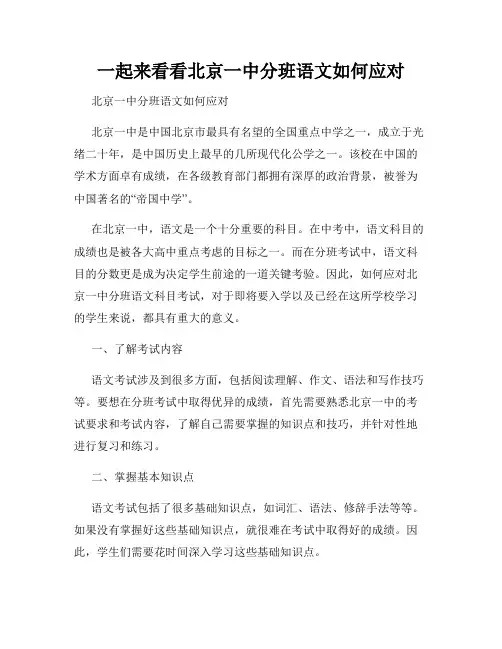 一起来看看北京一中分班语文如何应对

北京一中分班语文如何应对

北京一中是中国北京市最具有名望的全国重点中学之一，成立于光绪二十年，是中国历史上最早的几所现代化公学之一。该校在中国的学术方面卓有成绩，在各级教育部门都拥有深厚的政治背景，被誉为中国著名的“帝国中学”。

在北京一中，语文是一个十分重要的科目。在中考中，语文科目的成绩也是被各大高中重点考虑的目标之一。而在分班考试中，语文科目的分数更是成为决定学生前途的一道关键考验。因此，如何应对北京一中分班语文科目考试，对于即将要入学以及已经在这所学校学习的学生来说，都具有重大的意义。

一、了解考试内容

语文考试涉及到很多方面，包括阅读理解、作文、语法和写作技巧等。要想在分班考试中取得优异的成绩，首先需要熟悉北京一中的考试要求和考试内容，了解自己需要掌握的知识点和技巧，并针对性地进行复习和练习。

二、掌握基本知识点

语文考试包括了很多基础知识点，如词汇、语法、修辞手法等等。如果没有掌握好这些基础知识点，就很难在考试中取得好的成绩。因此，学生们需要花时间深入学习这些基础知识点。